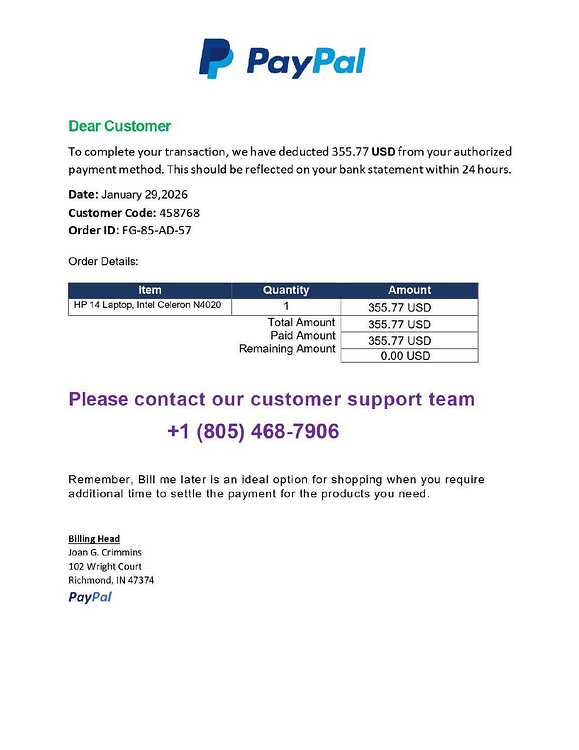 PayPal

Dear Customer

To complete your transaction, we have deducted 355.77 USD from your authorized payment method. This should be reflected on your bank statement within 24 hours.

Date: January 29,2026
Customer Code: 458768
Order ID: FG-85-AD-57

Order Details:

| Item | Quantity | Amount |
|---|---|---|
| HP 14 Laptop, Intel Celeron N4020 | 1 | 355.77 USD |
| | Total Amount | 355.77 USD |
| | Paid Amount | 355.77 USD |
| | Remaining Amount | 0.00 USD |

Please contact our customer support team
+1 (805) 468-7906

Remember, Bill me later is an ideal option for shopping when you require additional time to settle the payment for the products you need.

Billing Head
Joan G. Crimmins
102 Wright Court
Richmond, IN 47374
PayPal